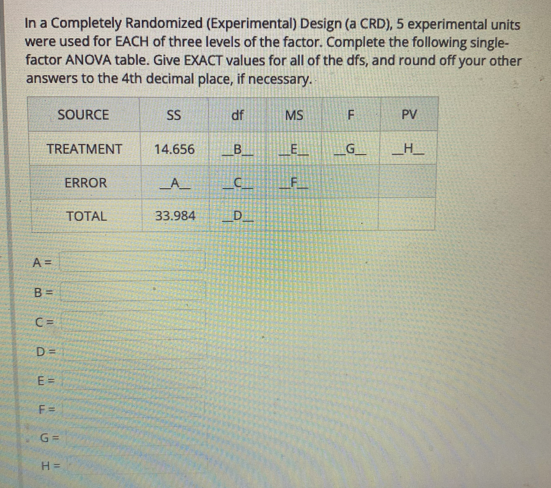 In a Completely Randomized (Experimental) Design (a CRD), 5 experimental units were used for EACH of three levels of the factor. Complete the following single-factor ANOVA table. Give EXACT values for all of the dfs, and round off your other answers to the 4th decimal place, if necessary.

| SOURCE | SS | df | MS | F | PV |
|---|---|---|---|---|---|
| TREATMENT | 14.656 | \_B\_ | \_E\_ | \_G\_ | \_H\_ |
| ERROR | \_A\_ | \_C\_ | \_F\_ | | |
| TOTAL | 33.984 | \_D\_ | | | |

A =

B =

C =

D =

E =

F =

G =

H =